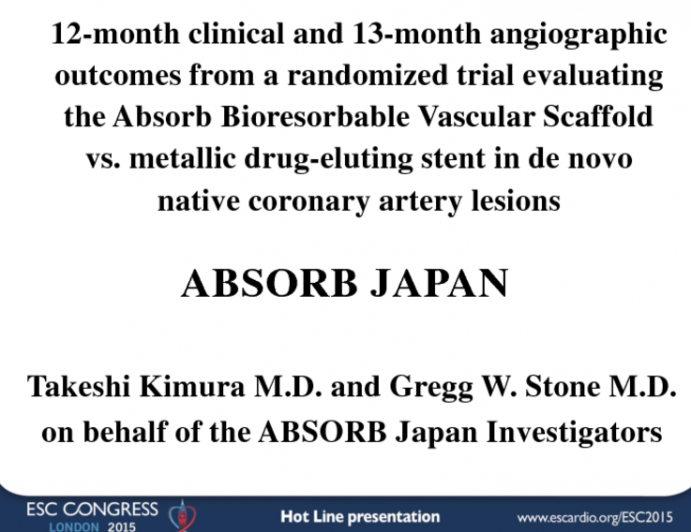 12-month clinical and 13-month angiographic outcomes from a randomized trial evaluating the Absorb Bioresorbable Vascular Scaffold vs. metallic drug-eluting stent in de novo native coronary artery lesions

ABSORB JAPAN

Takeshi Kimura M.D. and Gregg W. Stone M.D. on behalf of the ABSORB Japan Investigators

ESC CONGRESS
LONDON 2015

Hot Line presentation

www.escardio.org/ESC2015